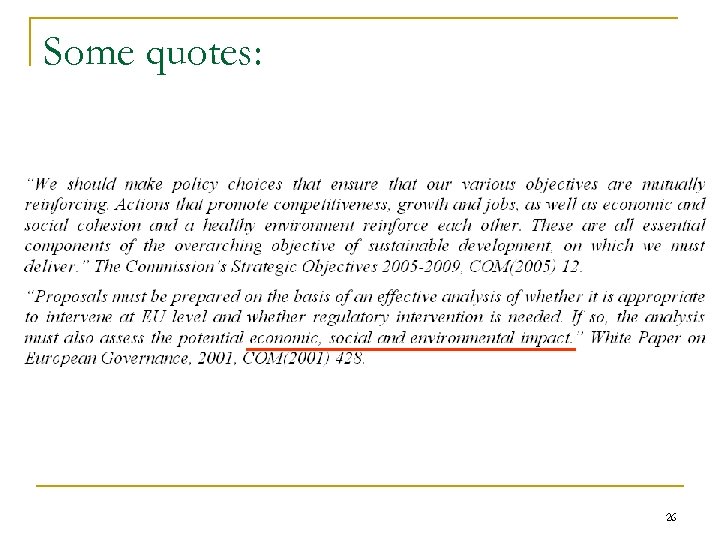 Some quotes:

"We should make policy choices that ensure that our various objectives are mutually reinforcing. Actions that promote competitiveness, growth and jobs, as well as economic and social cohesion and a healthy environment reinforce each other. These are all essential components of the overarching objective of sustainable development, on which we must deliver." The Commission's Strategic Objectives 2005-2009, COM(2005) 12.

"Proposals must be prepared on the basis of an effective analysis of whether it is appropriate to intervene at EU level and whether regulatory intervention is needed. If so, the analysis must also assess the potential economic, social and environmental impact." White Paper on European Governance, 2001, COM(2001) 428.

26